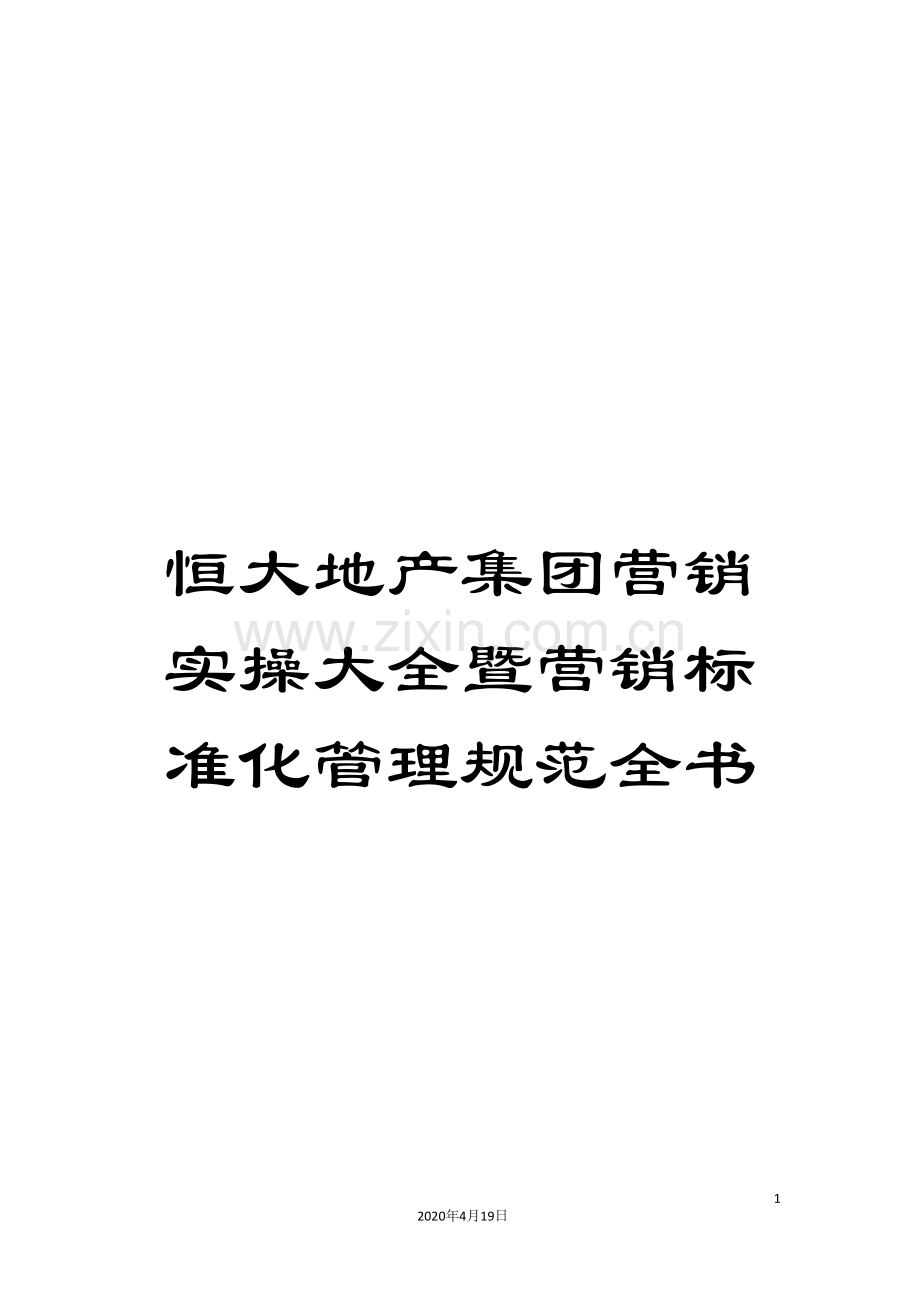 恒大地产集团营销实操大全暨营销标准化管理规范全书

www.zixin.com.cn

1

2020年4月19日